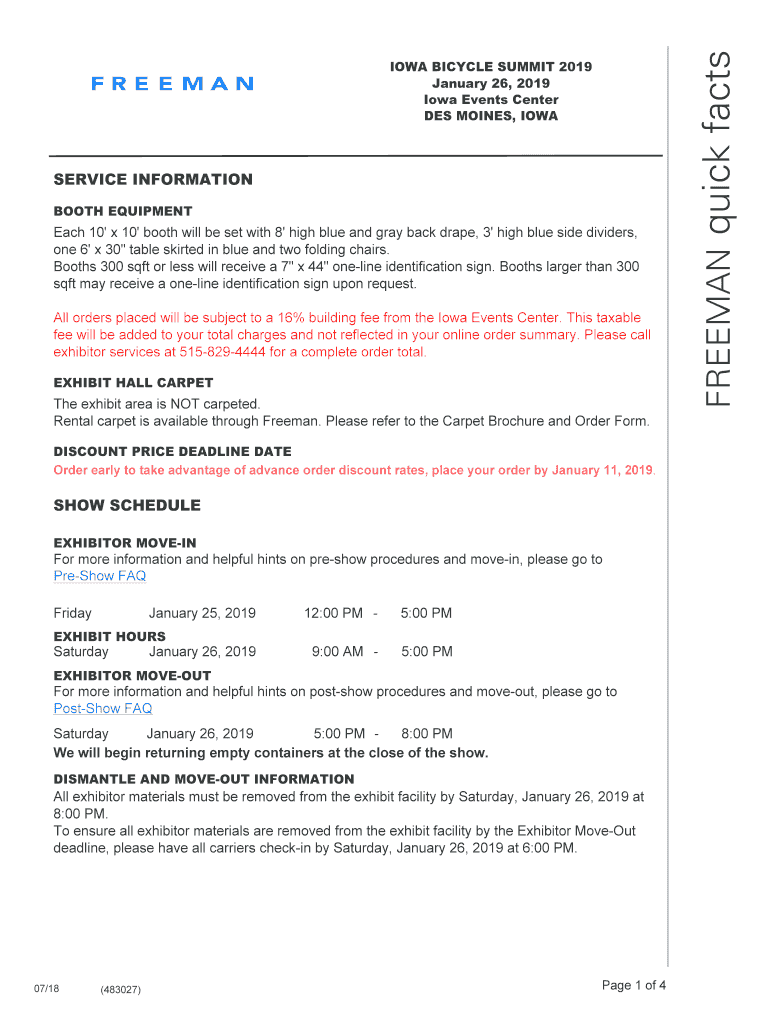 FREEMAN

IOWA BICYCLE SUMMIT 2019
January 26, 2019
Iowa Events Center
DES MOINES, IOWA

FREEMAN quick facts

SERVICE INFORMATION

BOOTH EQUIPMENT
Each 10' x 10' booth will be set with 8' high blue and gray back drape, 3' high blue side dividers, one 6' x 30" table skirted in blue and two folding chairs.
Booths 300 sqft or less will receive a 7" x 44" one-line identification sign. Booths larger than 300 sqft may receive a one-line identification sign upon request.

All orders placed will be subject to a 16% building fee from the Iowa Events Center. This taxable fee will be added to your total charges and not reflected in your online order summary. Please call exhibitor services at 515-829-4444 for a complete order total.

EXHIBIT HALL CARPET
The exhibit area is NOT carpeted.
Rental carpet is available through Freeman. Please refer to the Carpet Brochure and Order Form.

DISCOUNT PRICE DEADLINE DATE
Order early to take advantage of advance order discount rates, place your order by January 11, 2019.

SHOW SCHEDULE

EXHIBITOR MOVE-IN
For more information and helpful hints on pre-show procedures and move-in, please go to Pre-Show FAQ

Friday January 25, 2019 12:00 PM - 5:00 PM

EXHIBIT HOURS
Saturday January 26, 2019 9:00 AM - 5:00 PM

EXHIBITOR MOVE-OUT
For more information and helpful hints on post-show procedures and move-out, please go to Post-Show FAQ

Saturday January 26, 2019 5:00 PM - 8:00 PM
We will begin returning empty containers at the close of the show.

DISMANTLE AND MOVE-OUT INFORMATION
All exhibitor materials must be removed from the exhibit facility by Saturday, January 26, 2019 at 8:00 PM.
To ensure all exhibitor materials are removed from the exhibit facility by the Exhibitor Move-Out deadline, please have all carriers check-in by Saturday, January 26, 2019 at 6:00 PM.

07/18 (483027) Page 1 of 4